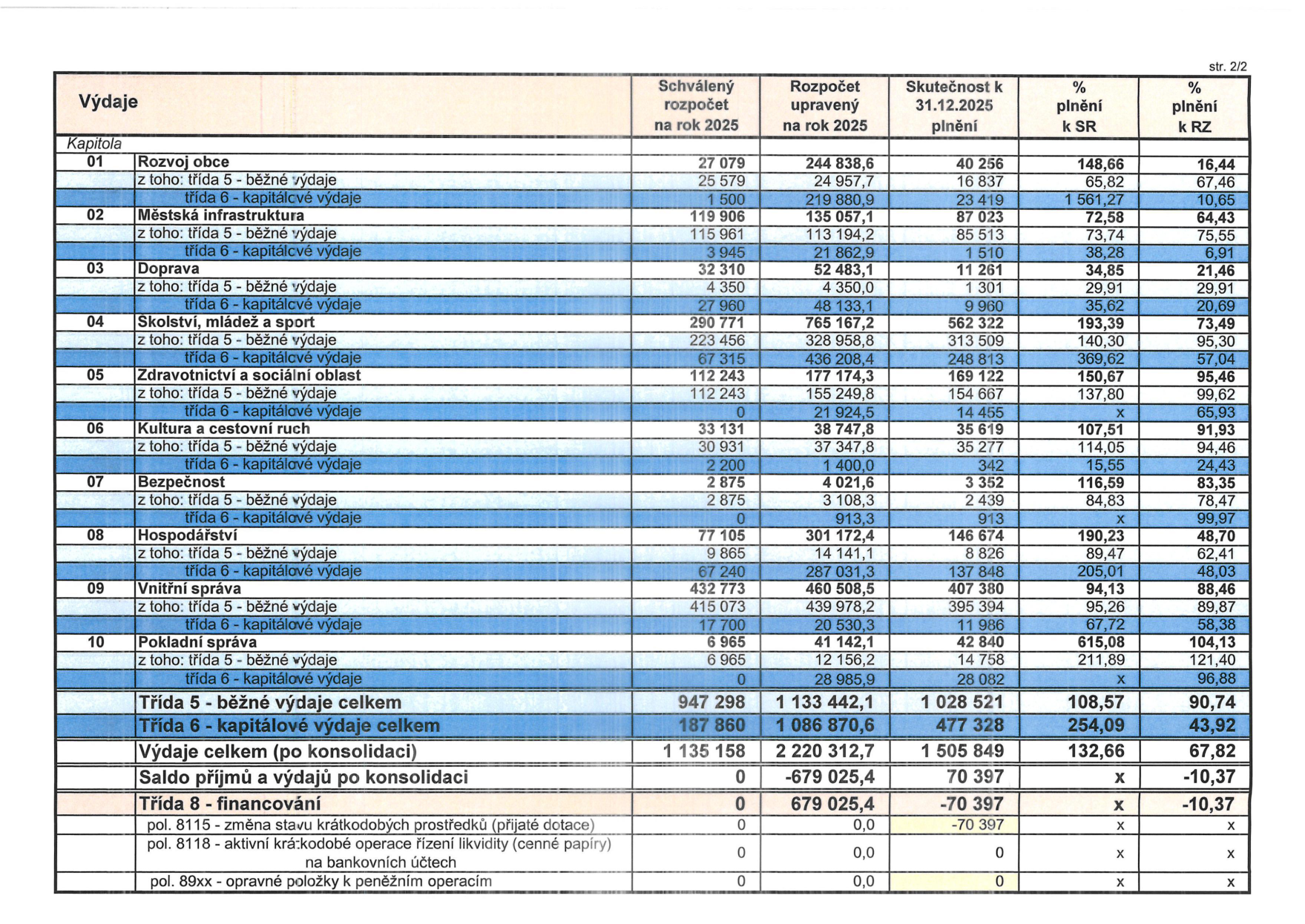 str. 2/2

| Výdaje | | Schválený rozpočet na rok 2025 | Rozpočet upravený na rok 2025 | Skutečnost k 31.12.2025 plnění | % plnění k SR | % plnění k RZ |
|---|---|---|---|---|---|---|
| Kapitola | | | | | | |
| 01 | Rozvoj obce | 27 079 | 244 838,6 | 40 256 | 148,66 | 16,44 |
| | z toho: třída 5 - běžné výdaje | 25 579 | 24 957,7 | 16 837 | 65,82 | 67,46 |
| | třída 6 - kapitálové výdaje | 1 500 | 219 880,9 | 23 419 | 1 561,27 | 10,65 |
| 02 | Městská infrastruktura | 119 906 | 135 057,1 | 87 023 | 72,58 | 64,43 |
| | z toho: třída 5 - běžné výdaje | 115 961 | 113 194,2 | 85 513 | 73,74 | 75,55 |
| | třída 6 - kapitálové výdaje | 3 945 | 21 862,9 | 1 510 | 38,28 | 6,91 |
| 03 | Doprava | 32 310 | 52 483,1 | 11 261 | 34,85 | 21,46 |
| | z toho: třída 5 - běžné výdaje | 4 350 | 4 350,0 | 1 301 | 29,91 | 29,91 |
| | třída 6 - kapitálové výdaje | 27 960 | 48 133,1 | 9 960 | 35,62 | 20,69 |
| 04 | Školství, mládež a sport | 290 771 | 765 167,2 | 562 322 | 193,39 | 73,49 |
| | z toho: třída 5 - běžné výdaje | 223 456 | 328 958,8 | 313 509 | 140,30 | 95,30 |
| | třída 6 - kapitálové výdaje | 67 315 | 436 208,4 | 248 813 | 369,62 | 57,04 |
| 05 | Zdravotnictví a sociální oblast | 112 243 | 177 174,3 | 169 122 | 150,67 | 95,46 |
| | z toho: třída 5 - běžné výdaje | 112 243 | 155 249,8 | 154 667 | 137,80 | 99,62 |
| | třída 6 - kapitálové výdaje | 0 | 21 924,5 | 14 455 | x | 65,93 |
| 06 | Kultura a cestovní ruch | 33 131 | 38 747,8 | 35 619 | 107,51 | 91,93 |
| | z toho: třída 5 - běžné výdaje | 30 931 | 37 347,8 | 35 277 | 114,05 | 94,46 |
| | třída 6 - kapitálové výdaje | 2 200 | 1 400,0 | 342 | 15,55 | 24,43 |
| 07 | Bezpečnost | 2 875 | 4 021,6 | 3 352 | 116,59 | 83,35 |
| | z toho: třída 5 - běžné výdaje | 2 875 | 3 108,3 | 2 439 | 84,83 | 78,47 |
| | třída 6 - kapitálové výdaje | 0 | 913,3 | 913 | x | 99,97 |
| 08 | Hospodářství | 77 105 | 301 172,4 | 146 674 | 190,23 | 48,70 |
| | z toho: třída 5 - běžné výdaje | 9 865 | 14 141,1 | 8 826 | 89,47 | 62,41 |
| | třída 6 - kapitálové výdaje | 67 240 | 287 031,3 | 137 848 | 205,01 | 48,03 |
| 09 | Vnitřní správa | 432 773 | 460 508,5 | 407 380 | 94,13 | 88,46 |
| | z toho: třída 5 - běžné výdaje | 415 073 | 439 978,2 | 395 394 | 95,26 | 89,87 |
| | třída 6 - kapitálové výdaje | 17 700 | 20 530,3 | 11 986 | 67,72 | 58,38 |
| 10 | Pokladní správa | 6 965 | 41 142,1 | 42 840 | 615,08 | 104,13 |
| | z toho: třída 5 - běžné výdaje | 6 965 | 12 156,2 | 14 758 | 211,89 | 121,40 |
| | třída 6 - kapitálové výdaje | 0 | 28 985,9 | 28 082 | x | 96,88 |
| | Třída 5 - běžné výdaje celkem | 947 298 | 1 133 442,1 | 1 028 521 | 108,57 | 90,74 |
| | Třída 6 - kapitálové výdaje celkem | 187 860 | 1 086 870,6 | 477 328 | 254,09 | 43,92 |
| | Výdaje celkem (po konsolidaci) | 1 135 158 | 2 220 312,7 | 1 505 849 | 132,66 | 67,82 |
| | Saldo příjmů a výdajů po konsolidaci | 0 | -679 025,4 | 70 397 | x | -10,37 |
| | Třída 8 - financování | 0 | 679 025,4 | -70 397 | x | -10,37 |
| | pol. 8115 - změna stavu krátkodobých prostředků (přijaté dotace) | 0 | 0,0 | -70 397 | x | x |
| | pol. 8118 - aktivní krátkodobé operace řízení likvidity (cenné papíry) na bankovních účtech | 0 | 0,0 | 0 | x | x |
| | pol. 89xx - opravné položky k peněžním operacím | 0 | 0,0 | 0 | x | x |